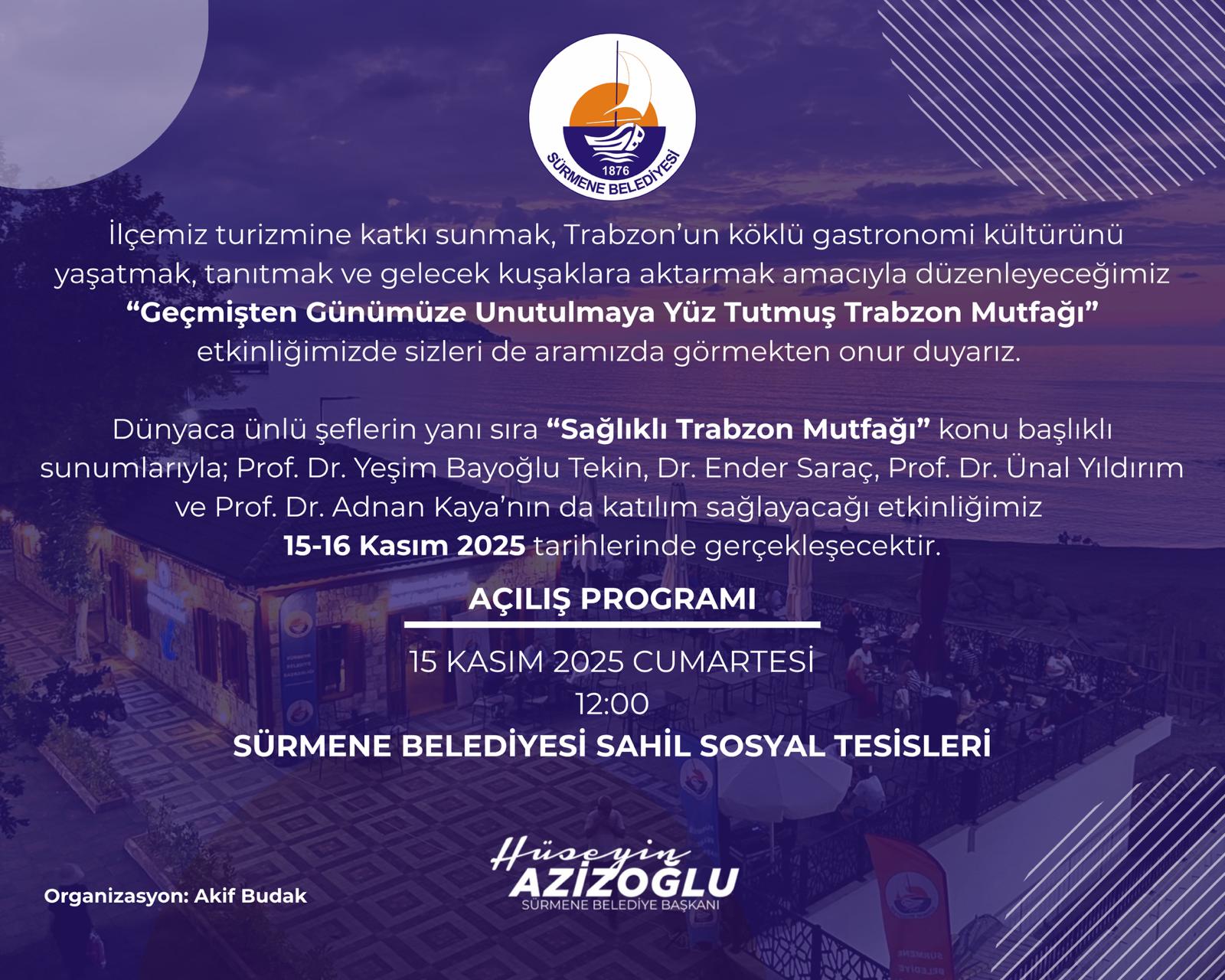 1876
SÜRMENE BELEDİYESİ

İlçemiz turizmine katkı sunmak, Trabzon'un köklü gastronomi kültürünü yaşatmak, tanıtmak ve gelecek kuşaklara aktarmak amacıyla düzenleyeceğimiz "Geçmişten Günümüze Unutulmaya Yüz Tutmuş Trabzon Mutfağı" etkinliğimizde sizleri de aramızda görmekten onur duyarız.

Dünyaca ünlü şeflerin yanı sıra "Sağlıklı Trabzon Mutfağı" konu başlıklı sunumlarıyla; Prof. Dr. Yeşim Bayoğlu Tekin, Dr. Ender Saraç, Prof. Dr. Ünal Yıldırım ve Prof. Dr. Adnan Kaya'nın da katılım sağlayacağı etkinliğimiz 15-16 Kasım 2025 tarihlerinde gerçekleşecektir.

AÇILIŞ PROGRAMI

15 KASIM 2025 CUMARTESİ
12:00
SÜRMENE BELEDİYESİ SAHİL SOSYAL TESİSLERİ

Organizasyon: Akif Budak

Hüseyin
AZİZOĞLU
SÜRMENE BELEDİYE BAŞKANI